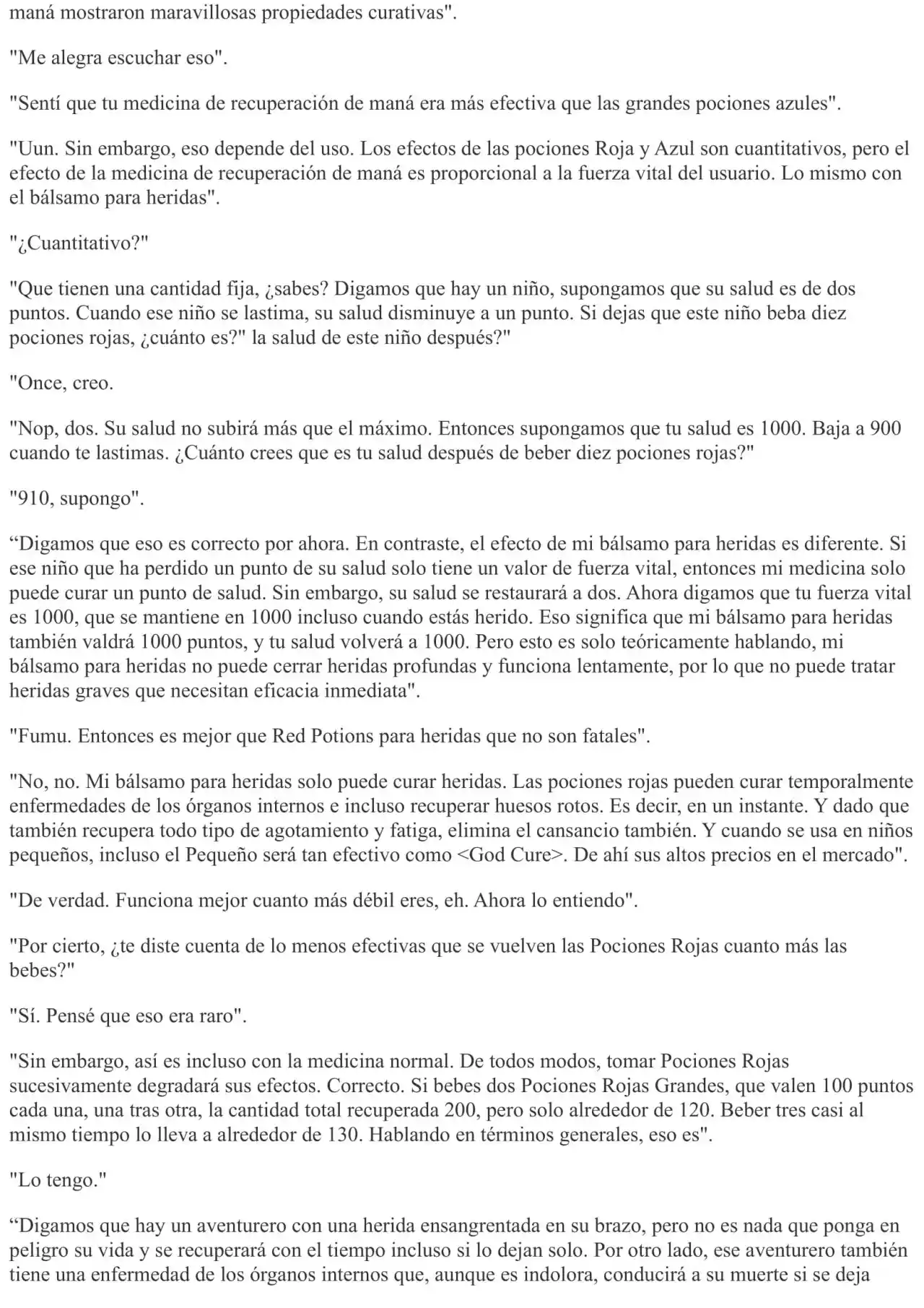 maná mostraron maravillosas propiedades curativas".

"Me alegra escuchar eso".

"Sentí que tu medicina de recuperación de maná era más efectiva que las grandes pociones azules".

"Uun. Sin embargo, eso depende del uso. Los efectos de las pociones Roja y Azul son cuantitativos, pero el efecto de la medicina de recuperación de maná es proporcional a la fuerza vital del usuario. Lo mismo con el bálsamo para heridas".

"¿Cuantitativo?"

"Que tienen una cantidad fija, ¿sabes? Digamos que hay un niño, supongamos que su salud es de dos puntos. Cuando ese niño se lastima, su salud disminuye a un punto. Si dejas que este niño beba diez pociones rojas, ¿cuánto es?" la salud de este niño después?"

"Once, creo.

"Nop, dos. Su salud no subirá más que el máximo. Entonces supongamos que tu salud es 1000. Baja a 900 cuando te lastimas. ¿Cuánto crees que es tu salud después de beber diez pociones rojas?"

"910, supongo".

“Digamos que eso es correcto por ahora. En contraste, el efecto de mi bálsamo para heridas es diferente. Si ese niño que ha perdido un punto de su salud solo tiene un valor de fuerza vital, entonces mi medicina solo puede curar un punto de salud. Sin embargo, su salud se restaurará a dos. Ahora digamos que tu fuerza vital es 1000, que se mantiene en 1000 incluso cuando estás herido. Eso significa que mi bálsamo para heridas también valdrá 1000 puntos, y tu salud volverá a 1000. Pero esto es solo teóricamente hablando, mi bálsamo para heridas no puede cerrar heridas profundas y funciona lentamente, por lo que no puede tratar heridas graves que necesitan eficacia inmediata".

"Fumu. Entonces es mejor que Red Potions para heridas que no son fatales".

"No, no. Mi bálsamo para heridas solo puede curar heridas. Las pociones rojas pueden curar temporalmente enfermedades de los órganos internos e incluso recuperar huesos rotos. Es decir, en un instante. Y dado que también recupera todo tipo de agotamiento y fatiga, elimina el cansancio también. Y cuando se usa en niños pequeños, incluso el Pequeño será tan efectivo como <God Cure>. De ahí sus altos precios en el mercado".

"De verdad. Funciona mejor cuanto más débil eres, eh. Ahora lo entiendo".

"Por cierto, ¿te diste cuenta de lo menos efectivas que se vuelven las Pociones Rojas cuanto más las bebes?"

"Sí. Pensé que eso era raro".

"Sin embargo, así es incluso con la medicina normal. De todos modos, tomar Pociones Rojas sucesivamente degradará sus efectos. Correcto. Si bebes dos Pociones Rojas Grandes, que valen 100 puntos cada una, una tras otra, la cantidad total recuperada 200, pero solo alrededor de 120. Beber tres casi al mismo tiempo lo lleva a alrededor de 130. Hablando en términos generales, eso es".

"Lo tengo."

“Digamos que hay un aventurero con una herida ensangrentada en su brazo, pero no es nada que ponga en peligro su vida y se recuperará con el tiempo incluso si lo dejan solo. Por otro lado, ese aventurero también tiene una enfermedad de los órganos internos que, aunque es indolora, conducirá a su muerte si se deja